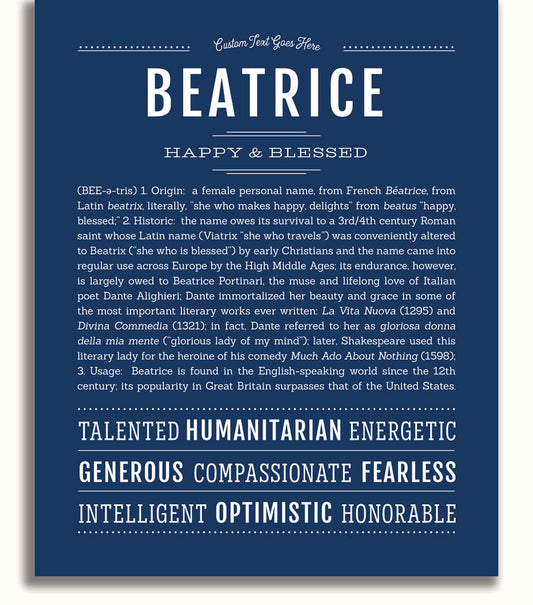 Custom Text Goes Here

BEATRICE

HAPPY & BLESSED

(BEE-ə-tris) 1. Origin: a female personal name, from French Béatrice, from Latin beatrix, literally, "she who makes happy, delights" from beatus "happy, blessed;" 2. Historic: the name owes its survival to a 3rd/4th century Roman saint whose Latin name (Viatrix "she who travels") was conveniently altered to Beatrix ("she who is blessed") by early Christians and the name came into regular use across Europe by the High Middle Ages; its endurance, however, is largely owed to Beatrice Portinari, the muse and lifelong love of Italian poet Dante Alighieri; Dante immortalized her beauty and grace in some of the most important literary works ever written: La Vita Nuova (1295) and Divina Commedia (1321); in fact, Dante referred to her as gloriosa donna della mia mente ("glorious lady of my mind"); later, Shakespeare used this literary lady for the heroine of his comedy Much Ado About Nothing (1598); 3. Usage: Beatrice is found in the English-speaking world since the 12th century; its popularity in Great Britain surpasses that of the United States.

TALENTED HUMANITARIAN ENERGETIC

GENEROUS COMPASSIONATE FEARLESS

INTELLIGENT OPTIMISTIC HONORABLE